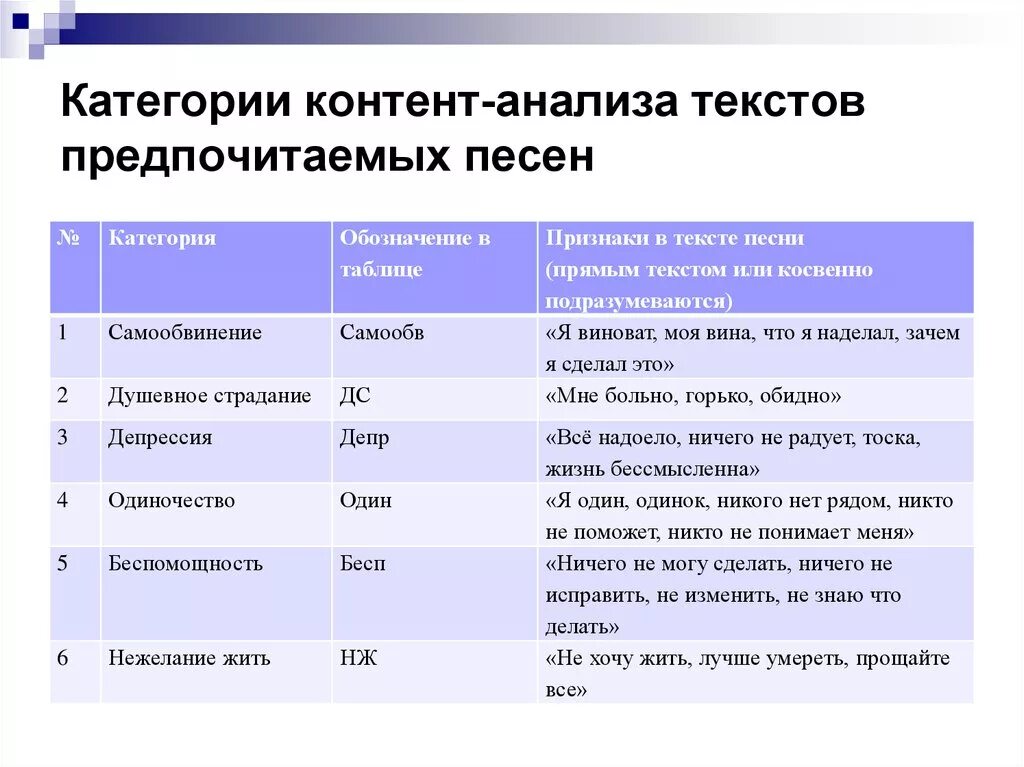 Категории контент-анализа текстов предпочитаемых песен

| № | Категория | Обозначение в таблице | Признаки в тексте песни (прямым текстом или косвенно подразумеваются) |
|---|---|---|---|
| 1 | Самообвинение | Самообв | «Я виноват, моя вина, что я наделал, зачем я сделал это» |
| 2 | Душевное страдание | ДС | «Мне больно, горько, обидно» |
| 3 | Депрессия | Депр | «Всё надоело, ничего не радует, тоска, жизнь бессмысленна» |
| 4 | Одиночество | Один | «Я один, одинок, никого нет рядом, никто не поможет, никто не понимает меня» |
| 5 | Беспомощность | Бесп | «Ничего не могу сделать, ничего не исправить, не изменить, не знаю что делать» |
| 6 | Нежелание жить | НЖ | «Не хочу жить, лучше умереть, прощайте все» |